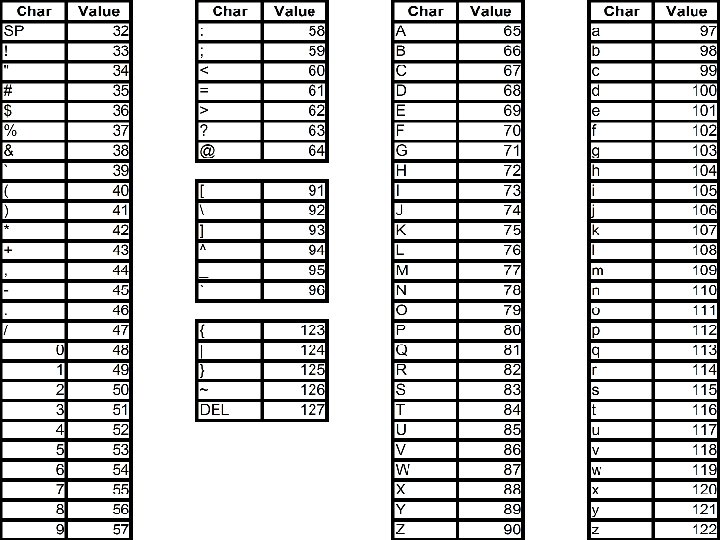 | Char | Value |
|---|---|
| SP | 32 |
| ! | 33 |
| " | 34 |
| # | 35 |
| $ | 36 |
| % | 37 |
| & | 38 |
| ` | 39 |
| ( | 40 |
| ) | 41 |
| * | 42 |
| + | 43 |
| , | 44 |
| - | 45 |
| . | 46 |
| / | 47 |
| 0 | 48 |
| 1 | 49 |
| 2 | 50 |
| 3 | 51 |
| 4 | 52 |
| 5 | 53 |
| 6 | 54 |
| 7 | 55 |
| 8 | 56 |
| 9 | 57 |

| Char | Value |
|---|---|
| : | 58 |
| ; | 59 |
| < | 60 |
| = | 61 |
| > | 62 |
| ? | 63 |
| @ | 64 |

| | |
|---|---|
| [ | 91 |
| \ | 92 |
| ] | 93 |
| ^ | 94 |
| _ | 95 |
| ` | 96 |

| | |
|---|---|
| { | 123 |
| \| | 124 |
| } | 125 |
| ~ | 126 |
| DEL | 127 |

| Char | Value |
|---|---|
| A | 65 |
| B | 66 |
| C | 67 |
| D | 68 |
| E | 69 |
| F | 70 |
| G | 71 |
| H | 72 |
| I | 73 |
| J | 74 |
| K | 75 |
| L | 76 |
| M | 77 |
| N | 78 |
| O | 79 |
| P | 80 |
| Q | 81 |
| R | 82 |
| S | 83 |
| T | 84 |
| U | 85 |
| V | 86 |
| W | 87 |
| X | 88 |
| Y | 89 |
| Z | 90 |

| Char | Value |
|---|---|
| a | 97 |
| b | 98 |
| c | 99 |
| d | 100 |
| e | 101 |
| f | 102 |
| g | 103 |
| h | 104 |
| i | 105 |
| j | 106 |
| k | 107 |
| l | 108 |
| m | 109 |
| n | 110 |
| o | 111 |
| p | 112 |
| q | 113 |
| r | 114 |
| s | 115 |
| t | 116 |
| u | 117 |
| v | 118 |
| w | 119 |
| x | 120 |
| y | 121 |
| z | 122 |